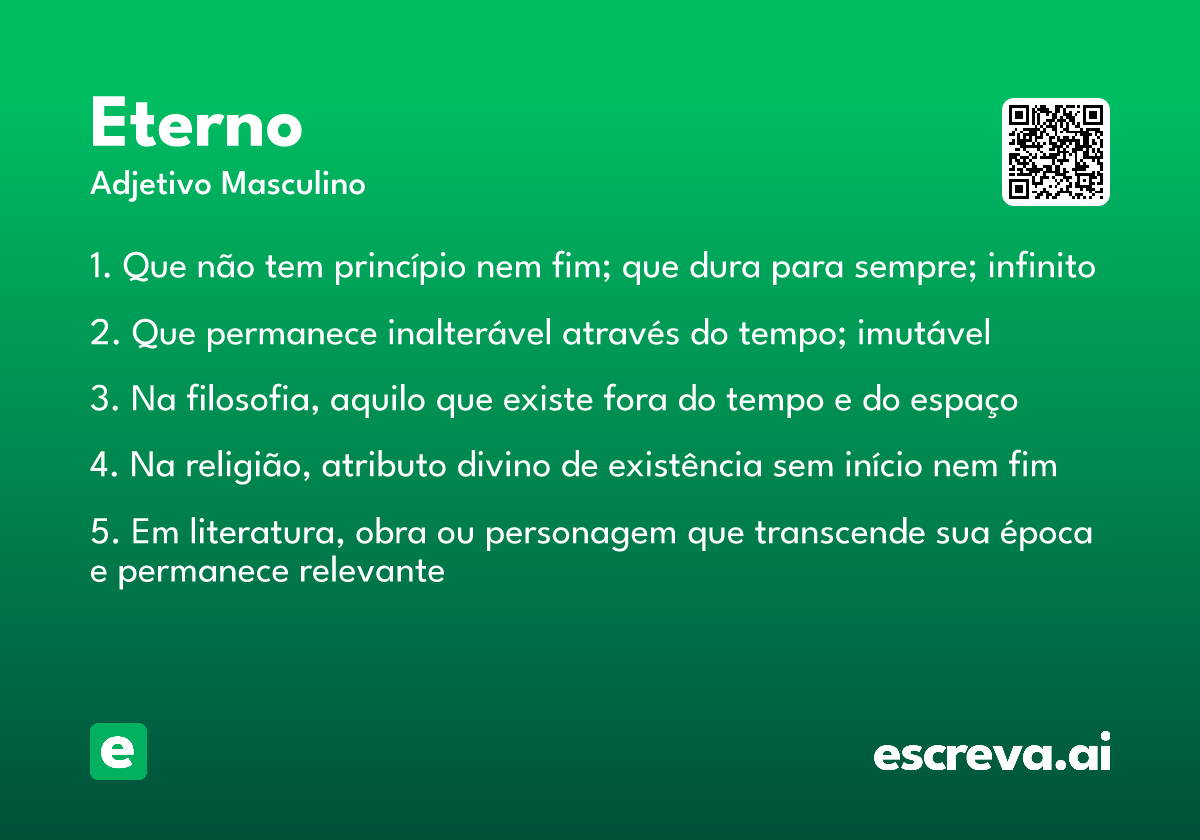 Eterno
Adjetivo Masculino

1. Que não tem princípio nem fim; que dura para sempre; infinito

2. Que permanece inalterável através do tempo; imutável

3. Na filosofia, aquilo que existe fora do tempo e do espaço

4. Na religião, atributo divino de existência sem início nem fim

5. Em literatura, obra ou personagem que transcende sua época e permanece relevante

e

escreva.ai